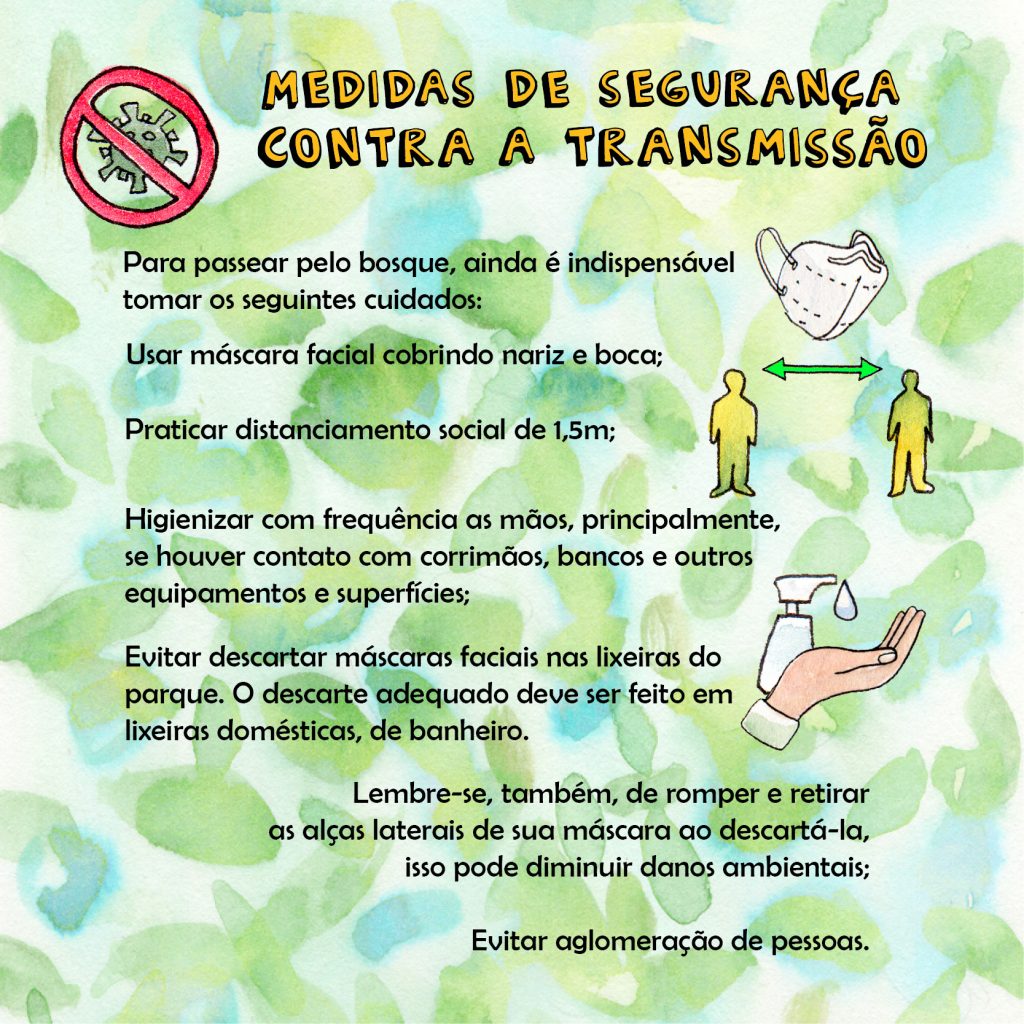 MEDIDAS DE SEGURANÇA CONTRA A TRANSMISSÃO

Para passear pelo bosque, ainda é indispensável tomar os seguintes cuidados:

Usar máscara facial cobrindo nariz e boca;

Praticar distanciamento social de 1,5m;

Higienizar com frequência as mãos, principalmente, se houver contato com corrimãos, bancos e outros equipamentos e superfícies;

Evitar descartar máscaras faciais nas lixeiras do parque. O descarte adequado deve ser feito em lixeiras domésticas, de banheiro.

Lembre-se, também, de romper e retirar as alças laterais de sua máscara ao descartá-la, isso pode diminuir danos ambientais;

Evitar aglomeração de pessoas.